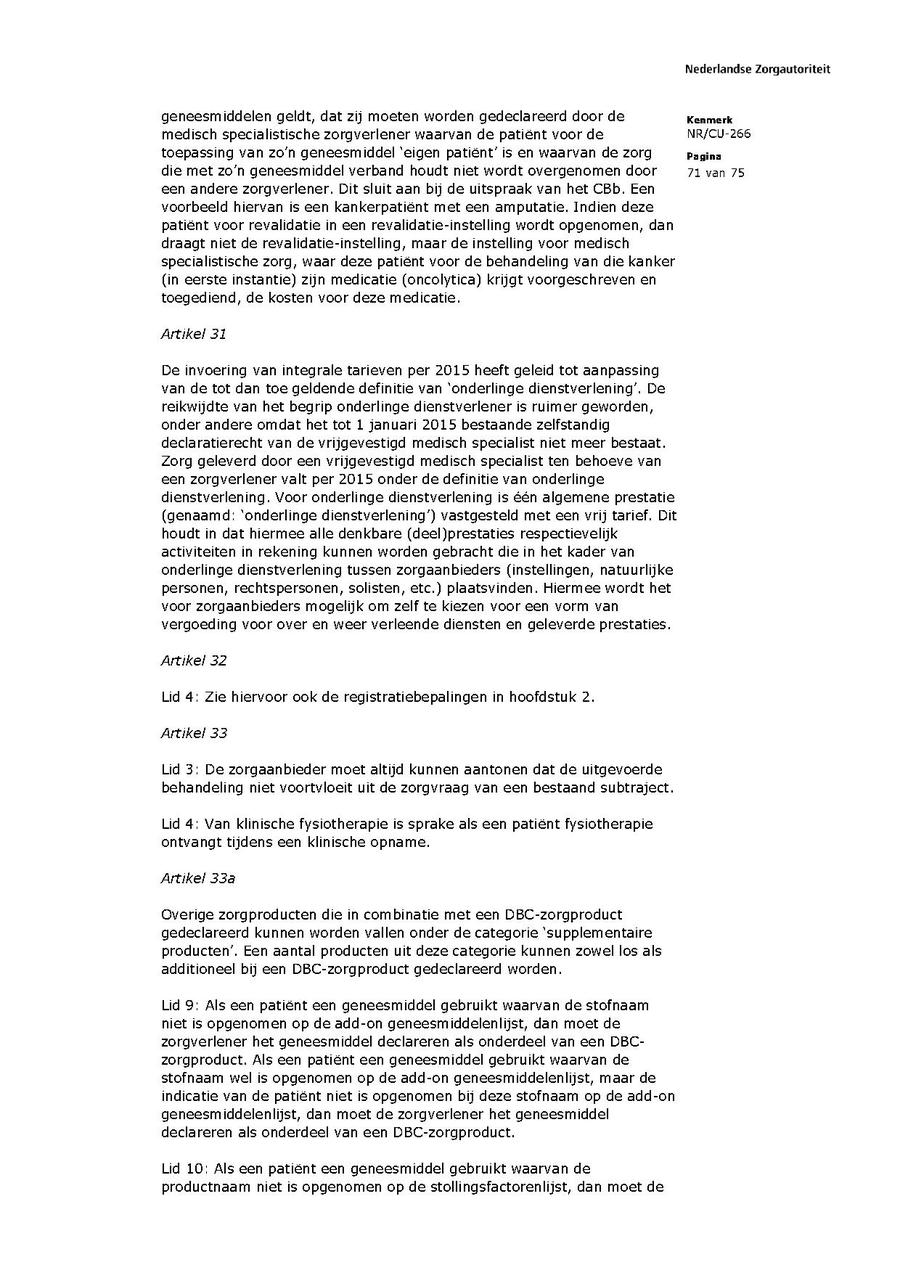 Nederlandse Zorgautoriteit

Kenmerk
NR/CU-266

Pagina
71 van 75

geneesmiddelen geldt, dat zij moeten worden gedeclareerd door de medisch specialistische zorgverlener waarvan de patiënt voor de toepassing van zo'n geneesmiddel 'eigen patiënt' is en waarvan de zorg die met zo'n geneesmiddel verband houdt niet wordt overgenomen door een andere zorgverlener. Dit sluit aan bij de uitspraak van het CBb. Een voorbeeld hiervan is een kankerpatiënt met een amputatie. Indien deze patiënt voor revalidatie in een revalidatie-instelling wordt opgenomen, dan draagt niet de revalidatie-instelling, maar de instelling voor medisch specialistische zorg, waar deze patiënt voor de behandeling van die kanker (in eerste instantie) zijn medicatie (oncolytica) krijgt voorgeschreven en toegediend, de kosten voor deze medicatie.

Artikel 31

De invoering van integrale tarieven per 2015 heeft geleid tot aanpassing van de tot dan toe geldende definitie van 'onderlinge dienstverlening'. De reikwijdte van het begrip onderlinge dienstverlener is ruimer geworden, onder andere omdat het tot 1 januari 2015 bestaande zelfstandig declaratierecht van de vrijgevestigd medisch specialist niet meer bestaat. Zorg geleverd door een vrijgevestigd medisch specialist ten behoeve van een zorgverlener valt per 2015 onder de definitie van onderlinge dienstverlening. Voor onderlinge dienstverlening is één algemene prestatie (genaamd: 'onderlinge dienstverlening') vastgesteld met een vrij tarief. Dit houdt in dat hiermee alle denkbare (deel)prestaties respectievelijk activiteiten in rekening kunnen worden gebracht die in het kader van onderlinge dienstverlening tussen zorgaanbieders (instellingen, natuurlijke personen, rechtspersonen, solisten, etc.) plaatsvinden. Hiermee wordt het voor zorgaanbieders mogelijk om zelf te kiezen voor een vorm van vergoeding voor over en weer verleende diensten en geleverde prestaties.

Artikel 32

Lid 4: Zie hiervoor ook de registratiebepalingen in hoofdstuk 2.

Artikel 33

Lid 3: De zorgaanbieder moet altijd kunnen aantonen dat de uitgevoerde behandeling niet voortvloeit uit de zorgvraag van een bestaand subtraject.

Lid 4: Van klinische fysiotherapie is sprake als een patiënt fysiotherapie ontvangt tijdens een klinische opname.

Artikel 33a

Overige zorgproducten die in combinatie met een DBC-zorgproduct gedeclareerd kunnen worden vallen onder de categorie 'supplementaire producten'. Een aantal producten uit deze categorie kunnen zowel los als additioneel bij een DBC-zorgproduct gedeclareerd worden.

Lid 9: Als een patiënt een geneesmiddel gebruikt waarvan de stofnaam niet is opgenomen op de add-on geneesmiddelenlijst, dan moet de zorgverlener het geneesmiddel declareren als onderdeel van een DBC-zorgproduct. Als een patiënt een geneesmiddel gebruikt waarvan de stofnaam wel is opgenomen op de add-on geneesmiddelenlijst, maar de indicatie van de patiënt niet is opgenomen bij deze stofnaam op de add-on geneesmiddelenlijst, dan moet de zorgverlener het geneesmiddel declareren als onderdeel van een DBC-zorgproduct.

Lid 10: Als een patiënt een geneesmiddel gebruikt waarvan de productnaam niet is opgenomen op de stollingsfactorenlijst, dan moet de